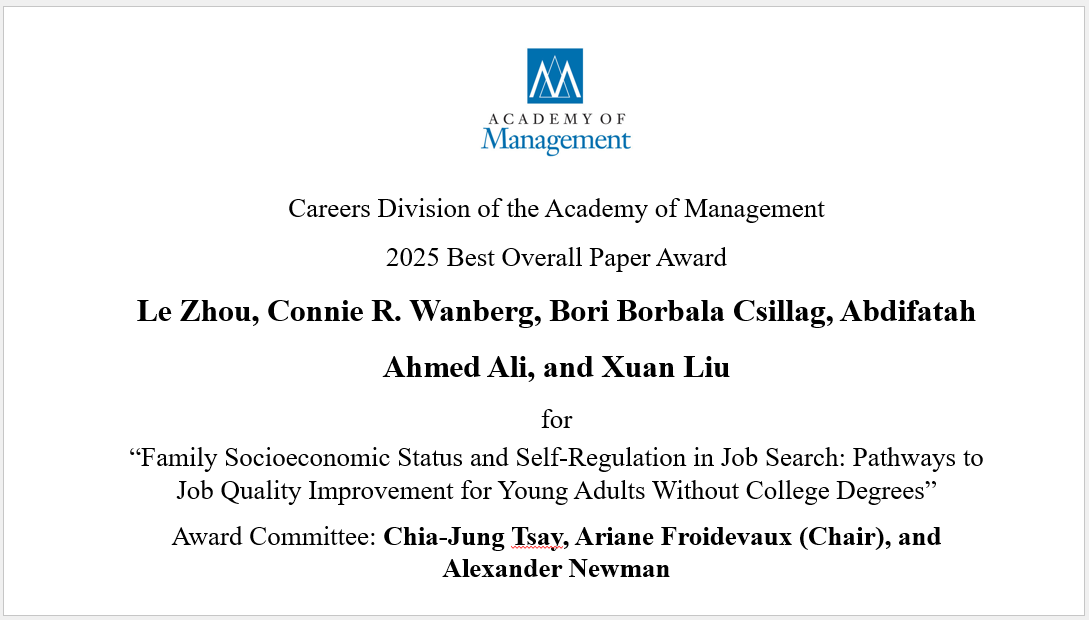 ACADEMY OF
Management

Careers Division of the Academy of Management

2025 Best Overall Paper Award

Le Zhou, Connie R. Wanberg, Bori Borbala Csillag, Abdifatah Ahmed Ali, and Xuan Liu

for

“Family Socioeconomic Status and Self-Regulation in Job Search: Pathways to Job Quality Improvement for Young Adults Without College Degrees”

Award Committee: Chia-Jung Tsay, Ariane Froidevaux (Chair), and Alexander Newman